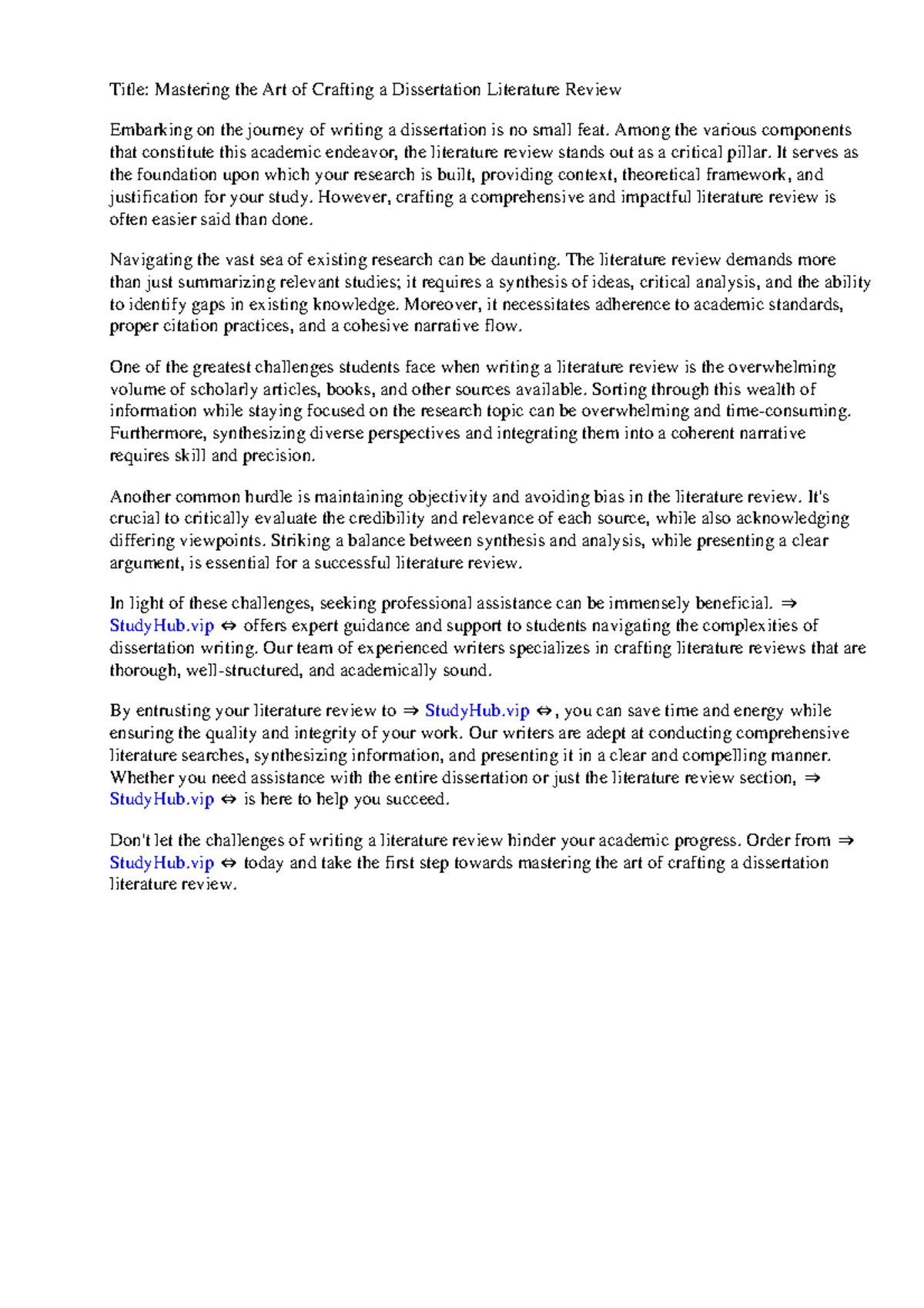 Title: Mastering the Art of Crafting a Dissertation Literature Review

Embarking on the journey of writing a dissertation is no small feat. Among the various components that constitute this academic endeavor, the literature review stands out as a critical pillar. It serves as the foundation upon which your research is built, providing context, theoretical framework, and justification for your study. However, crafting a comprehensive and impactful literature review is often easier said than done.

Navigating the vast sea of existing research can be daunting. The literature review demands more than just summarizing relevant studies; it requires a synthesis of ideas, critical analysis, and the ability to identify gaps in existing knowledge. Moreover, it necessitates adherence to academic standards, proper citation practices, and a cohesive narrative flow.

One of the greatest challenges students face when writing a literature review is the overwhelming volume of scholarly articles, books, and other sources available. Sorting through this wealth of information while staying focused on the research topic can be overwhelming and time-consuming. Furthermore, synthesizing diverse perspectives and integrating them into a coherent narrative requires skill and precision.

Another common hurdle is maintaining objectivity and avoiding bias in the literature review. It's crucial to critically evaluate the credibility and relevance of each source, while also acknowledging differing viewpoints. Striking a balance between synthesis and analysis, while presenting a clear argument, is essential for a successful literature review.

In light of these challenges, seeking professional assistance can be immensely beneficial. ⇒ StudyHub.vip ⇔ offers expert guidance and support to students navigating the complexities of dissertation writing. Our team of experienced writers specializes in crafting literature reviews that are thorough, well-structured, and academically sound.

By entrusting your literature review to ⇒ StudyHub.vip ⇔, you can save time and energy while ensuring the quality and integrity of your work. Our writers are adept at conducting comprehensive literature searches, synthesizing information, and presenting it in a clear and compelling manner. Whether you need assistance with the entire dissertation or just the literature review section, ⇒ StudyHub.vip ⇔ is here to help you succeed.

Don't let the challenges of writing a literature review hinder your academic progress. Order from ⇒ StudyHub.vip ⇔ today and take the first step towards mastering the art of crafting a dissertation literature review.